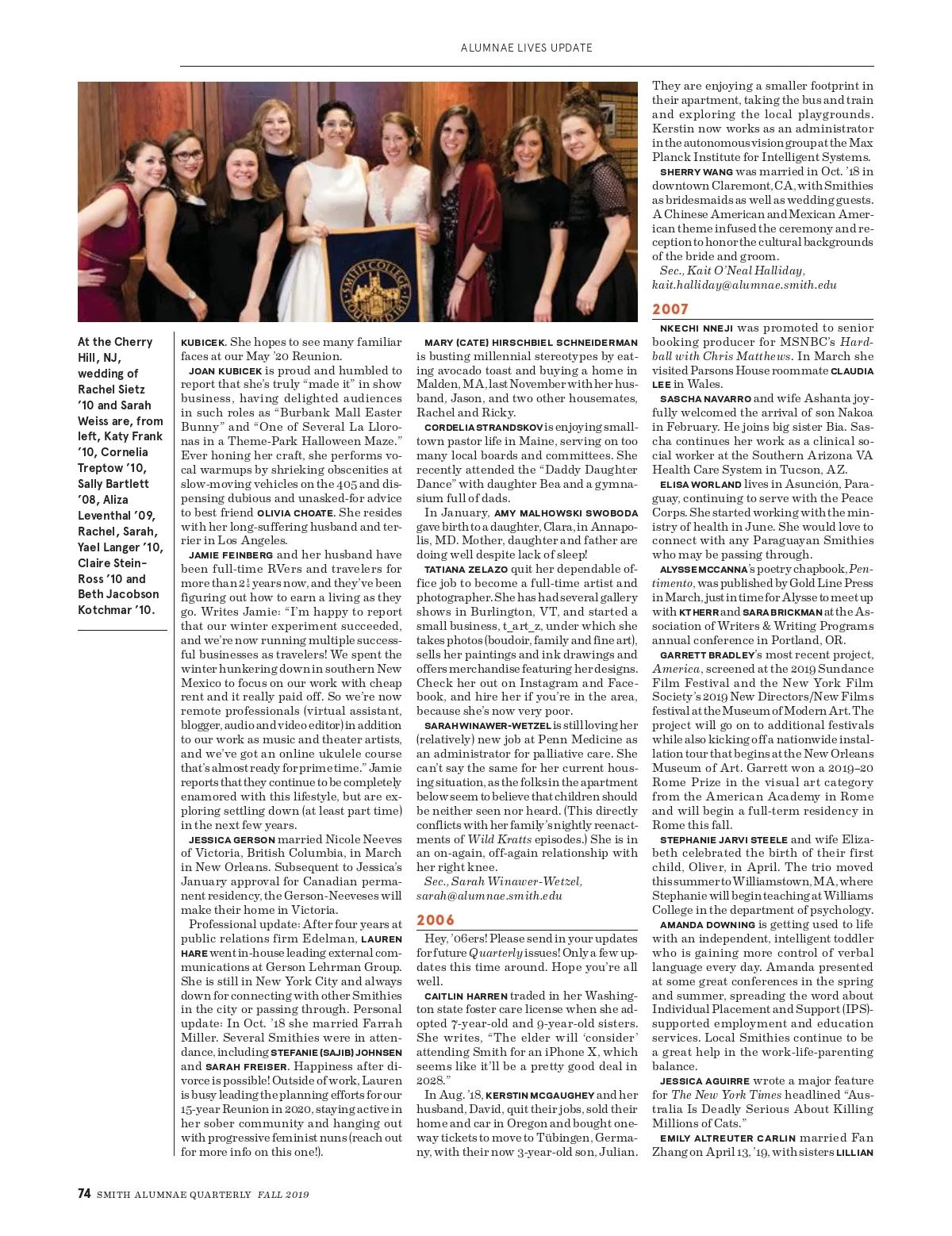 ALUMNAE LIVES UPDATE

SMITH COLLEGE

At the Cherry Hill, NJ, wedding of Rachel Sietz '10 and Sarah Weiss are, from left, Katy Frank '10, Cornelia Treptow '10, Sally Bartlett '08, Aliza Leventhal '09, Rachel, Sarah, Yael Langer '10, Claire Stein-Ross '10 and Beth Jacobson Kotchmar '10.

KUBICEK. She hopes to see many familiar faces at our May '20 Reunion.

JOAN KUBICEK is proud and humbled to report that she's truly "made it" in show business, having delighted audiences in such roles as "Burbank Mall Easter Bunny" and "One of Several La Lloronas in a Theme-Park Halloween Maze." Ever honing her craft, she performs vocal warmups by shrieking obscenities at slow-moving vehicles on the 405 and dispensing dubious and unasked-for advice to best friend OLIVIA CHOATE. She resides with her long-suffering husband and terrier in Los Angeles.

JAMIE FEINBERG and her husband have been full-time RVers and travelers for more than $2\frac{1}{2}$ years now, and they've been figuring out how to earn a living as they go. Writes Jamie: "I'm happy to report that our winter experiment succeeded, and we're now running multiple successful businesses as travelers! We spent the winter hunkering down in southern New Mexico to focus on our work with cheap rent and it really paid off. So we're now remote professionals (virtual assistant, blogger, audio and video editor) in addition to our work as music and theater artists, and we've got an online ukulele course that's almost ready for prime time." Jamie reports that they continue to be completely enamored with this lifestyle, but are exploring settling down (at least part time) in the next few years.

JESSICA GERSON married Nicole Neeves of Victoria, British Columbia, in March in New Orleans. Subsequent to Jessica's January approval for Canadian permanent residency, the Gerson-Neeveses will make their home in Victoria.

Professional update: After four years at public relations firm Edelman, LAUREN HARE went in-house leading external communications at Gerson Lehrman Group. She is still in New York City and always down for connecting with other Smithies in the city or passing through. Personal update: In Oct. '18 she married Farrah Miller. Several Smithies were in attendance, including STEFANIE (SAJIB) JOHNSEN and SARAH FREISER. Happiness after divorce is possible! Outside of work, Lauren is busy leading the planning efforts for our 15-year Reunion in 2020, staying active in her sober community and hanging out with progressive feminist nuns (reach out for more info on this one!).

MARY (CATE) HIRSCHBIEL SCHNEIDERMAN is busting millennial stereotypes by eating avocado toast and buying a home in Malden, MA, last November with her husband, Jason, and two other housemates, Rachel and Ricky.

CORDELIA STRANDSKOV is enjoying small-town pastor life in Maine, serving on too many local boards and committees. She recently attended the "Daddy Daughter Dance" with daughter Bea and a gymnasium full of dads.

In January, AMY MALHOWSKI SWOBODA gave birth to a daughter, Clara, in Annapolis, MD. Mother, daughter and father are doing well despite lack of sleep!

TATIANA ZELAZO quit her dependable office job to become a full-time artist and photographer. She has had several gallery shows in Burlington, VT, and started a small business, t_art_z, under which she takes photos (boudoir, family and fine art), sells her paintings and ink drawings and offers merchandise featuring her designs. Check her out on Instagram and Facebook, and hire her if you're in the area, because she's now very poor.

SARAH WINAWER-WETZEL is still loving her (relatively) new job at Penn Medicine as an administrator for palliative care. She can't say the same for her current housing situation, as the folks in the apartment below seem to believe that children should be neither seen nor heard. (This directly conflicts with her family's nightly reenactments of Wild Kratts episodes.) She is in an on-again, off-again relationship with her right knee.

Sec., Sarah Winawer-Wetzel, sarah@alumnae.smith.edu

2006

Hey, '06ers! Please send in your updates for future Quarterly issues! Only a few updates this time around. Hope you're all well.

CAITLIN HARREN traded in her Washington state foster care license when she adopted 7-year-old and 9-year-old sisters. She writes, "The elder will 'consider' attending Smith for an iPhone X, which seems like it'll be a pretty good deal in 2028."

In Aug. '18, KERSTIN MCGAUGHEY and her husband, David, quit their jobs, sold their home and car in Oregon and bought one-way tickets to move to Tübingen, Germany, with their now 3-year-old son, Julian. They are enjoying a smaller footprint in their apartment, taking the bus and train and exploring the local playgrounds. Kerstin now works as an administrator in the autonomous vision group at the Max Planck Institute for Intelligent Systems.

SHERRY WANG was married in Oct. '18 in downtown Claremont, CA, with Smithies as bridesmaids as well as wedding guests. A Chinese American and Mexican American theme infused the ceremony and reception to honor the cultural backgrounds of the bride and groom.

Sec., Kait O'Neal Halliday, kait.halliday@alumnae.smith.edu

2007

NKECHI NNEJI was promoted to senior booking producer for MSNBC's Hardball with Chris Matthews. In March she visited Parsons House roommate CLAUDIA LEE in Wales.

SASCHA NAVARRO and wife Ashanta joyfully welcomed the arrival of son Nakoa in February. He joins big sister Bia. Sascha continues her work as a clinical social worker at the Southern Arizona VA Health Care System in Tucson, AZ.

ELISA WORLAND lives in Asunción, Paraguay, continuing to serve with the Peace Corps. She started working with the ministry of health in June. She would love to connect with any Paraguayan Smithies who may be passing through.

ALYSSE MCCANNA's poetry chapbook, Pentimento, was published by Gold Line Press in March, just in time for Alysse to meet up with KT HERR and SARA BRICKMAN at the Association of Writers & Writing Programs annual conference in Portland, OR.

GARRETT BRADLEY's most recent project, America, screened at the 2019 Sundance Film Festival and the New York Film Society's 2019 New Directors/New Films festival at the Museum of Modern Art. The project will go on to additional festivals while also kicking off a nationwide installation tour that begins at the New Orleans Museum of Art. Garrett won a 2019–20 Rome Prize in the visual art category from the American Academy in Rome and will begin a full-term residency in Rome this fall.

STEPHANIE JARVI STEELE and wife Elizabeth celebrated the birth of their first child, Oliver, in April. The trio moved this summer to Williamstown, MA, where Stephanie will begin teaching at Williams College in the department of psychology.

AMANDA DOWNING is getting used to life with an independent, intelligent toddler who is gaining more control of verbal language every day. Amanda presented at some great conferences in the spring and summer, spreading the word about Individual Placement and Support (IPS)-supported employment and education services. Local Smithies continue to be a great help in the work-life-parenting balance.

JESSICA AGUIRRE wrote a major feature for The New York Times headlined "Australia Is Deadly Serious About Killing Millions of Cats."

EMILY ALTREUTER CARLIN married Fan Zhang on April 13, '19, with sisters LILLIAN

74 SMITH ALUMNAE QUARTERLY FALL 2019